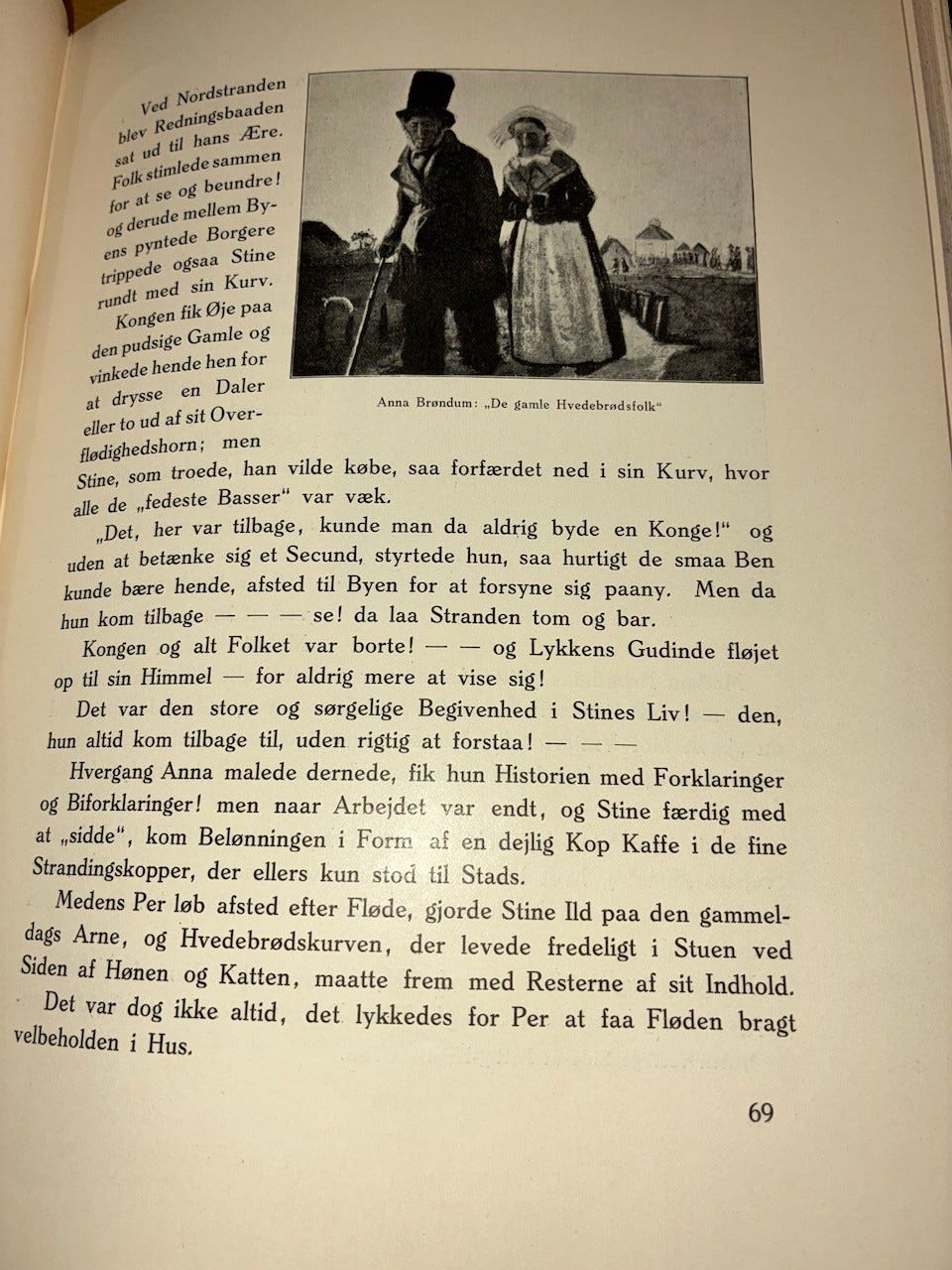 Ved Nordstranden blev Redningsbaaden sat ud til hans Ære. Folk stimlede sammen for at se og beundre! og derude mellem Byens pyntede Borgere trippede ogsaa Stine rundt med sin Kurv. Kongen fik Øje paa den pudsige Gamle og vinkede hende hen for at drysse en Daler eller to ud af sit Overflødighedshorn; men Stine, som troede, han vilde købe, saa forfærdet ned i sin Kurv, hvor alle de „fedeste Basser“ var væk.

Anna Brøndum: „De gamle Hvedebrødsfolk“

„Det, her var tilbage, kunde man da aldrig byde en Konge!“ og uden at betænke sig et Secund, styrtede hun, saa hurtigt de smaa Ben kunde bære hende, afsted til Byen for at forsyne sig paany. Men da hun kom tilbage — — — se! da laa Stranden tom og bar.

Kongen og alt Folket var borte! — — og Lykkens Gudinde fløjet op til sin Himmel — for aldrig mere at vise sig!

Det var den store og sørgelige Begivenhed i Stines Liv! — den, hun altid kom tilbage til, uden rigtig at forstaa! — — —

Hvergang Anna malede dernede, fik hun Historien med Forklaringer og Biforklaringer! men naar Arbejdet var endt, og Stine færdig med at „sidde“, kom Belønningen i Form af en dejlig Kop Kaffe i de fine Strandingskopper, der ellers kun stod til Stads.

Medens Per løb afsted efter Fløde, gjorde Stine Ild paa den gammeldags Arne, og Hvedebrødskurven, der levede fredeligt i Stuen ved Siden af Hønen og Katten, maatte frem med Resterne af sit Indhold.

Det var dog ikke altid, det lykkedes for Per at faa Fløden bragt velbeholden i Hus.

69